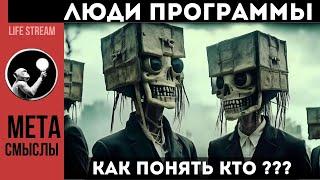 ЛЮДИ ПРОГРАММЫ

LIFE STREAM

МЕТА
СМЫСЛЫ

КАК ПОНЯТЬ КТО ???